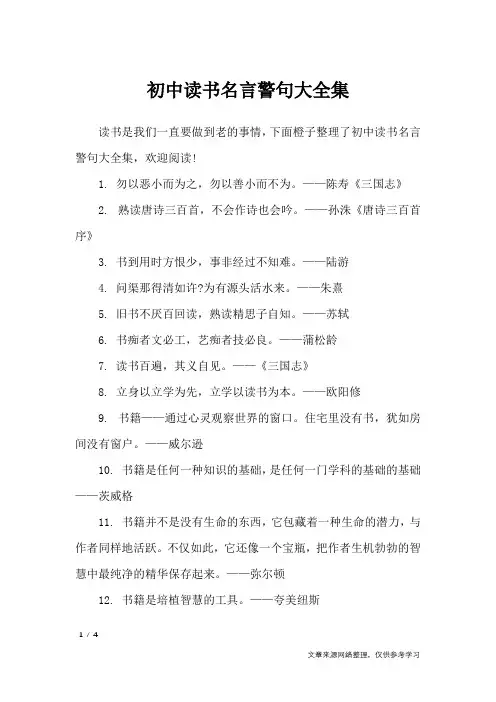 初中读书名言警句大全集

读书是我们一直要做到老的事情，下面橙子整理了初中读书名言警句大全集，欢迎阅读！

1. 勿以恶小而为之，勿以善小而不为。——陈寿《三国志》

2. 熟读唐诗三百首，不会作诗也会吟。——孙洙《唐诗三百首序》

3. 书到用时方恨少，事非经过不知难。——陆游

4. 问渠那得清如许?为有源头活水来。——朱熹

5. 旧书不厌百回读，熟读精思子自知。——苏轼

6. 书痴者文必工，艺痴者技必良。——蒲松龄

7. 读书百遍，其义自见。——《三国志》

8. 立身以立学为先，立学以读书为本。——欧阳修

9. 书籍——通过心灵观察世界的窗口。住宅里没有书，犹如房间没有窗户。——威尔逊

10. 书籍是任何一种知识的基础，是任何一门学科的基础的基础——茨威格

11. 书籍并不是没有生命的东西，它包藏着一种生命的潜力，与作者同样地活跃。不仅如此，它还像一个宝瓶，把作者生机勃勃的智慧中最纯净的精华保存起来。——弥尔顿

12. 书籍是培植智慧的工具。——夸美纽斯

1 / 4

文章来源网络整理，仅供参考学习